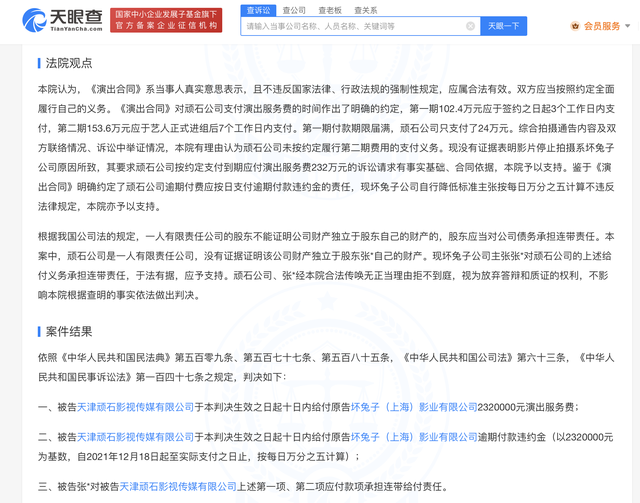 天眼查
TianYanCha.com
国家中小企业发展子基金旗下
官方备案企业征信机构
查诉讼 查公司 查老板 查关系
请输入当事公司名称、人员名称、关键词等
天眼一下
会员服务

法院观点

本院认为，《演出合同》系当事人真实意思表示，且不违反国家法律、行政法规的强制性规定，应属合法有效。双方应当按照约定全面履行自己的义务。《演出合同》对顽石公司支付演出服务费的时间作出了明确的约定，第一期102.4万元应于签约之日起3个工作日内支付，第二期153.6万元应于艺人正式进组后7个工作日内支付。第一期付款期限届满，顽石公司只支付了24万元。综合拍摄通告内容及双方联络情况、诉讼中举证情况，本院有理由认为顽石公司未按约定履行第二期费用的支付义务。现没有证据表明影片停止拍摄系坏兔子公司原因所致，其要求顽石公司按约定支付到期应付演出服务费232万元的诉讼请求有事实基础、合同依据，本院予以支持。鉴于《演出合同》明确约定了顽石公司逾期付费应按日支付逾期付款违约金的责任，现坏兔子公司自行降低标准主张按每日万分之五计算不违反法律规定，本院亦予以支持。

根据我国公司法的规定，一人有限责任公司的股东不能证明公司财产独立于股东自己的财产的，股东应当对公司债务承担连带责任。本案中，顽石公司是一人有限责任公司，没有证据证明该公司财产独立于股东张*自己的财产。现坏兔子公司主张张*对顽石公司的上述给付义务承担连带责任，于法有据，应予支持。顽石公司、张*经本院合法传唤无正当理由拒不到庭，视为放弃答辩和质证的权利，不影响本院根据查明的事实依法做出判决。

案件结果

依照《中华人民共和国民法典》第五百零九条、第五百七十七条、第五百八十五条，《中华人民共和国公司法》第六十三条，《中华人民共和国民事诉讼法》第一百四十七条之规定，判决如下：

一、被告天津顽石影视传媒有限公司于本判决生效之日起十日内给付原告坏兔子（上海）影业有限公司2320000元演出服务费；

二、被告天津顽石影视传媒有限公司于本判决生效之日起十日内给付原告坏兔子（上海）影业有限公司逾期付款违约金（以2320000元为基数，自2021年12月18日起至实际支付之日止，按每日万分之五计算）；

三、被告张*对被告天津顽石影视传媒有限公司上述第一项、第二项应付款项承担连带给付责任。